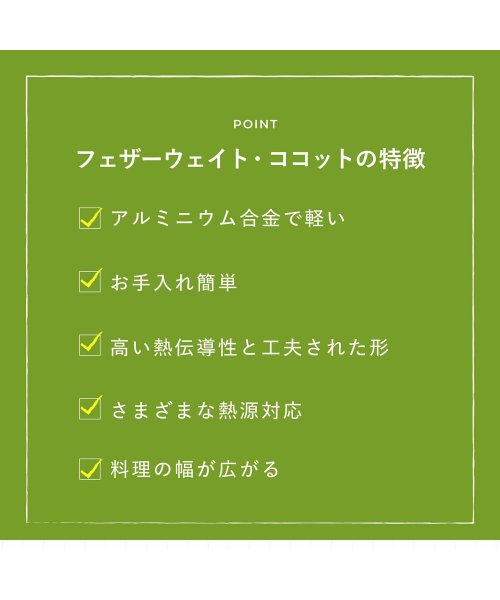 POINT

フェザーウェイト・ココットの特徴

アルミニウム合金で軽い

お手入れ簡単

高い熱伝導性と工夫された形

さまざまな熱源対応

料理の幅が広がる